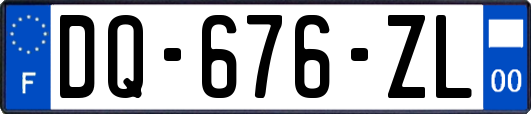 F
DQ-676-ZL
00